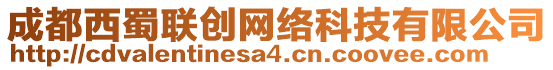 成都西蜀联创网络科技有限公司
http://cdvalentinesa4.cn.coovee.com